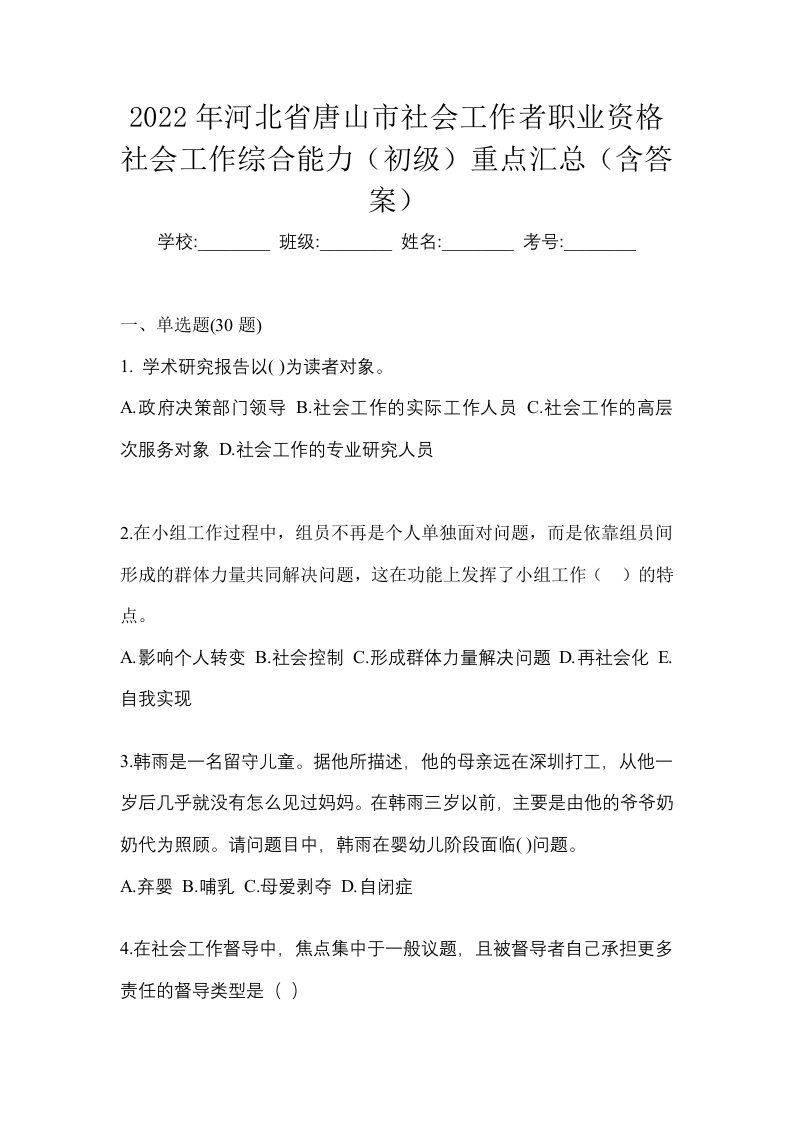 2022年河北省唐山市社会工作者职业资格社会工作综合能力（初级）重点汇总（含答案）

学校:________ 班级:________ 姓名:________ 考号:________

一、单选题(30 题)

1. 学术研究报告以( )为读者对象。

A.政府决策部门领导 B.社会工作的实际工作人员 C.社会工作的高层次服务对象 D.社会工作的专业研究人员

2.在小组工作过程中，组员不再是个人单独面对问题，而是依靠组员间形成的群体力量共同解决问题，这在功能上发挥了小组工作（ ）的特点。

A.影响个人转变 B.社会控制 C.形成群体力量解决问题 D.再社会化 E.自我实现

3.韩雨是一名留守儿童。据他所描述，他的母亲远在深圳打工，从他一岁后几乎就没有怎么见过妈妈。在韩雨三岁以前，主要是由他的爷爷奶奶代为照顾。请问题目中，韩雨在婴幼儿阶段面临( )问题。

A.弃婴 B.哺乳 C.母爱剥夺 D.自闭症

4.在社会工作督导中，焦点集中于一般议题，且被督导者自己承担更多责任的督导类型是（ ）